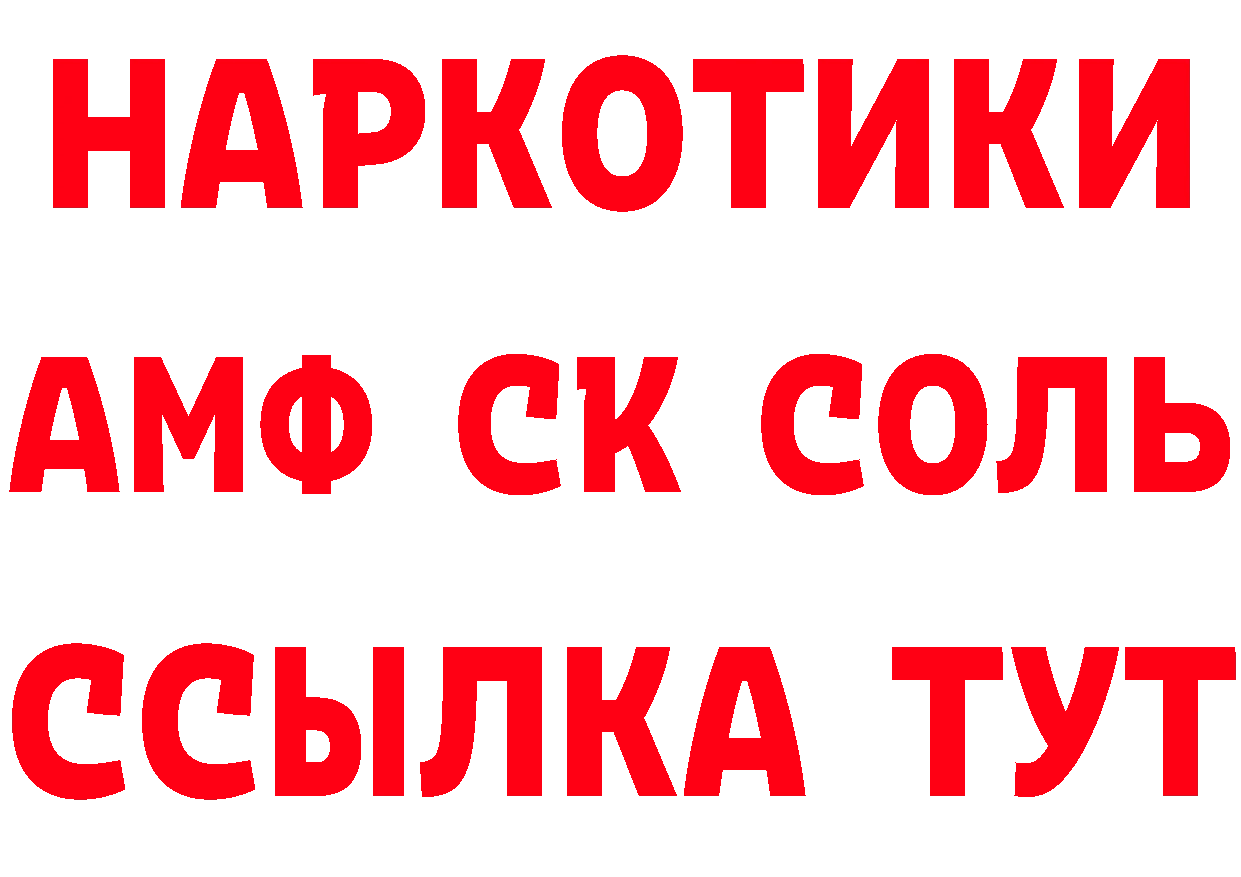 НАРКОТИКИ

АМФ СК СОЛЬ

ССЫЛКА ТУТ